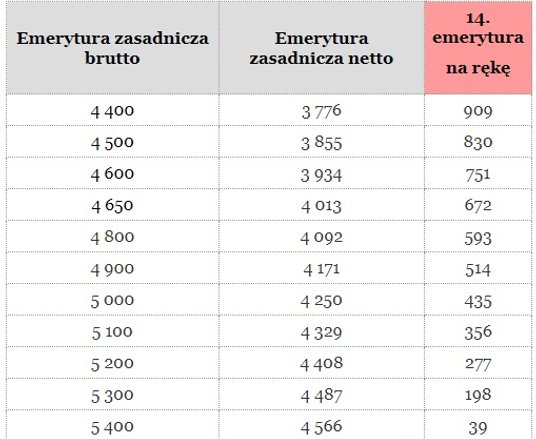 | Emerytura zasadnicza brutto | Emerytura zasadnicza netto | 14. emerytura na rękę |
|---|---|---|
| 4 400 | 3 776 | 909 |
| 4 500 | 3 855 | 830 |
| 4 600 | 3 934 | 751 |
| 4 650 | 4 013 | 672 |
| 4 800 | 4 092 | 593 |
| 4 900 | 4 171 | 514 |
| 5 000 | 4 250 | 435 |
| 5 100 | 4 329 | 356 |
| 5 200 | 4 408 | 277 |
| 5 300 | 4 487 | 198 |
| 5 400 | 4 566 | 39 |